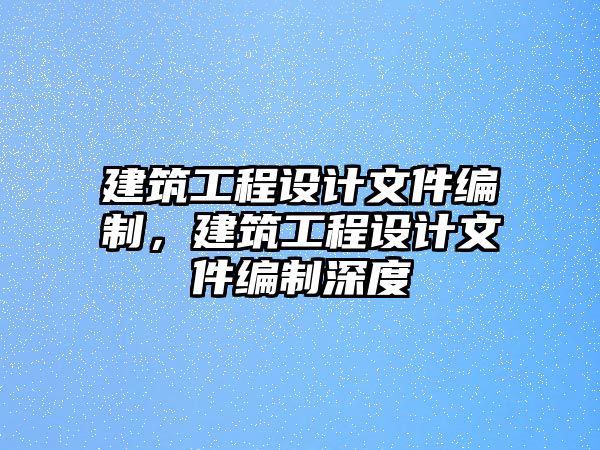 建筑工程设计文件编制，建筑工程设计文件编制深度